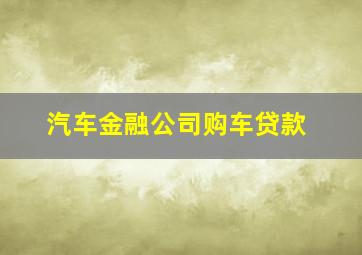 汽车金融公司购车贷款